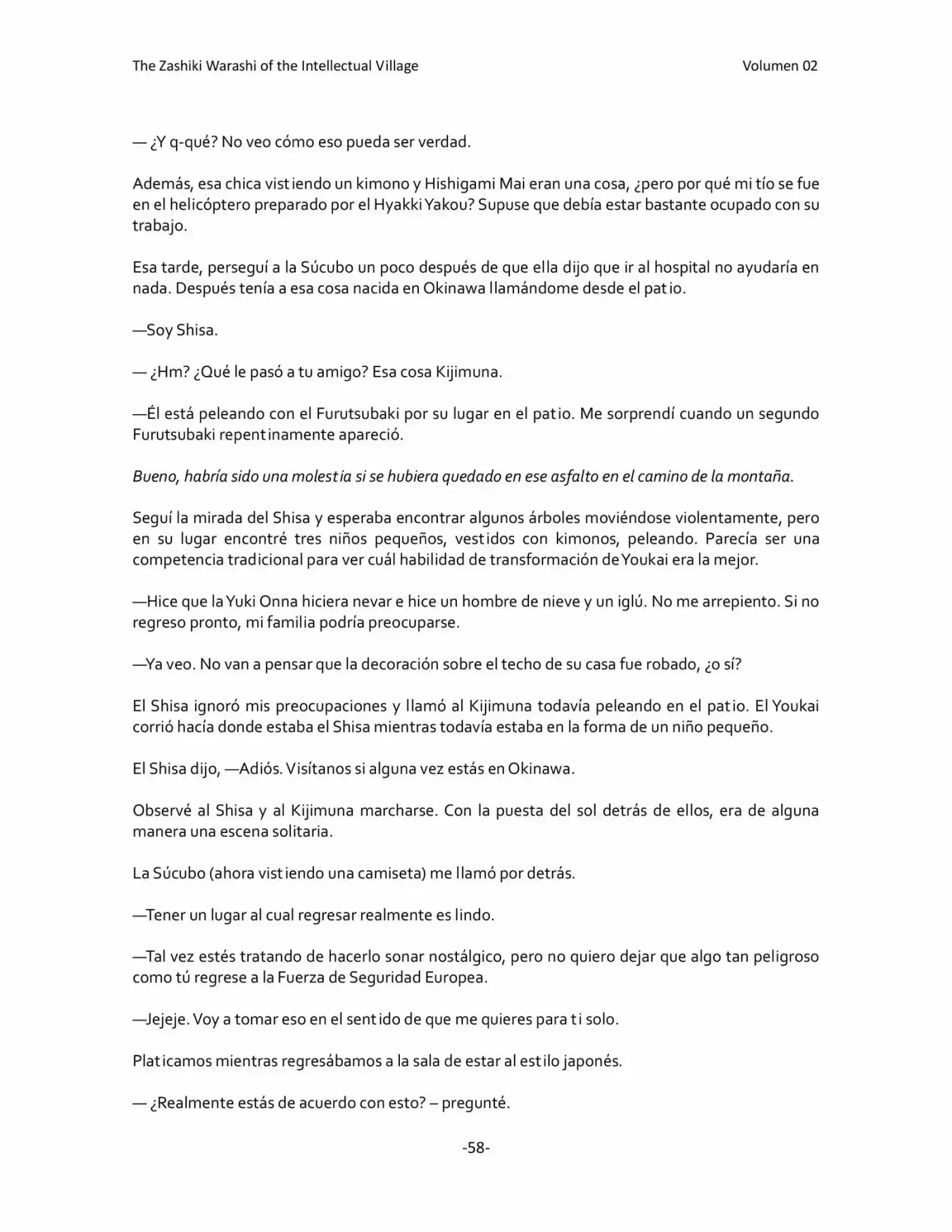 The Zashiki Warashi of the Intellectual Village
Volumen 02

— ¿Y q-qué? No veo cómo eso pueda ser verdad.

Además, esa chica vistiendo un kimono y Hishigami Mai eran una cosa, ¿pero por qué mi tío se fue en el helicóptero preparado por el Hyakki Yakou? Supuse que debía estar bastante ocupado con su trabajo.

Esa tarde, perseguí a la Súcubo un poco después de que ella dijo que ir al hospital no ayudaría en nada. Después tenía a esa cosa nacida en Okinawa llamándome desde el patio.

—Soy Shisa.

— ¿Hm? ¿Qué le pasó a tu amigo? Esa cosa Kijimuna.

—Él está peleando con el Furutsubaki por su lugar en el patio. Me sorprendí cuando un segundo Furutsubaki repentinamente apareció.

Bueno, habría sido una molestia si se hubiera quedado en ese asfalto en el camino de la montaña.

Seguí la mirada del Shisa y esperaba encontrar algunos árboles moviéndose violentamente, pero en su lugar encontré tres niños pequeños, vestidos con kimonos, peleando. Parecía ser una competencia tradicional para ver cuál habilidad de transformación de Youkai era la mejor.

—Hice que la Yuki Onna hiciera nevar e hice un hombre de nieve y un iglú. No me arrepiento. Si no regreso pronto, mi familia podría preocuparse.

—Ya veo. No van a pensar que la decoración sobre el techo de su casa fue robado, ¿o sí?

El Shisa ignoró mis preocupaciones y llamó al Kijimuna todavía peleando en el patio. El Youkai corrió hacía donde estaba el Shisa mientras todavía estaba en la forma de un niño pequeño.

El Shisa dijo, —Adiós. Visítanos si alguna vez estás en Okinawa.

Observé al Shisa y al Kijimuna marcharse. Con la puesta del sol detrás de ellos, era de alguna manera una escena solitaria.

La Súcubo (ahora vistiendo una camiseta) me llamó por detrás.

—Tener un lugar al cual regresar realmente es lindo.

—Tal vez estés tratando de hacerlo sonar nostálgico, pero no quiero dejar que algo tan peligroso como tú regrese a la Fuerza de Seguridad Europea.

—Jejeje. Voy a tomar eso en el sentido de que me quieres para ti solo.

Platicamos mientras regresábamos a la sala de estar al estilo japonés.

— ¿Realmente estás de acuerdo con esto? – pregunté.

-58-